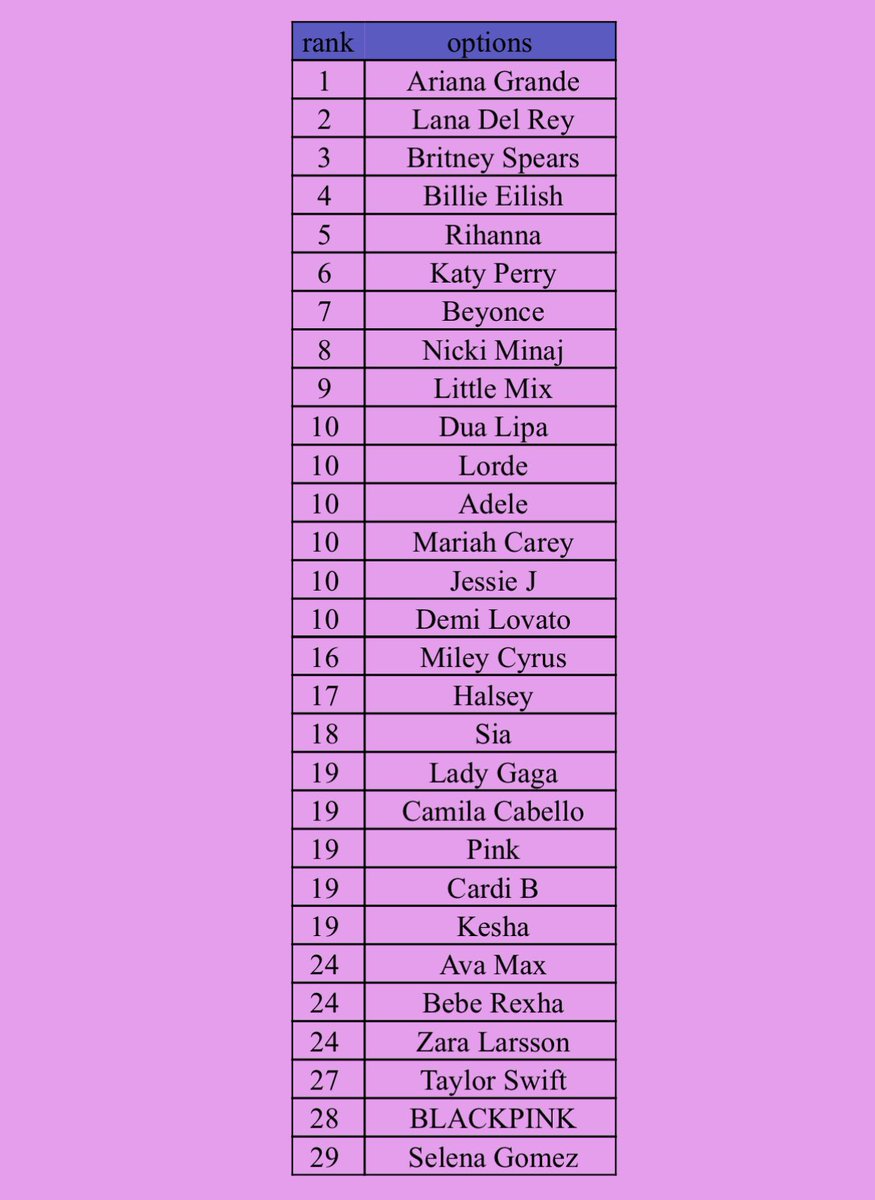 | rank | options |
|---|---|
| 1 | Ariana Grande |
| 2 | Lana Del Rey |
| 3 | Britney Spears |
| 4 | Billie Eilish |
| 5 | Rihanna |
| 6 | Katy Perry |
| 7 | Beyonce |
| 8 | Nicki Minaj |
| 9 | Little Mix |
| 10 | Dua Lipa |
| 10 | Lorde |
| 10 | Adele |
| 10 | Mariah Carey |
| 10 | Jessie J |
| 10 | Demi Lovato |
| 16 | Miley Cyrus |
| 17 | Halsey |
| 18 | Sia |
| 19 | Lady Gaga |
| 19 | Camila Cabello |
| 19 | Pink |
| 19 | Cardi B |
| 19 | Kesha |
| 24 | Ava Max |
| 24 | Bebe Rexha |
| 24 | Zara Larsson |
| 27 | Taylor Swift |
| 28 | BLACKPINK |
| 29 | Selena Gomez |